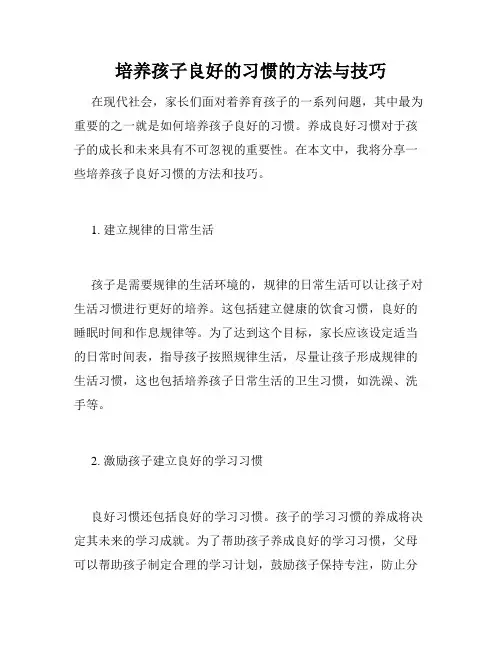 培养孩子良好的习惯的方法与技巧

在现代社会，家长们面对着养育孩子的一系列问题，其中最为重要的之一就是如何培养孩子良好的习惯。养成良好习惯对于孩子的成长和未来具有不可忽视的重要性。在本文中，我将分享一些培养孩子良好习惯的方法和技巧。

1. 建立规律的日常生活

孩子是需要规律的生活环境的，规律的日常生活可以让孩子对生活习惯进行更好的培养。这包括建立健康的饮食习惯，良好的睡眠时间和作息规律等。为了达到这个目标，家长应该设定适当的日常时间表，指导孩子按照规律生活，尽量让孩子形成规律的生活习惯，这也包括培养孩子日常生活的卫生习惯，如洗澡、洗手等。

2. 激励孩子建立良好的学习习惯

良好习惯还包括良好的学习习惯。孩子的学习习惯的养成将决定其未来的学习成就。为了帮助孩子养成良好的学习习惯，父母可以帮助孩子制定合理的学习计划，鼓励孩子保持专注，防止分